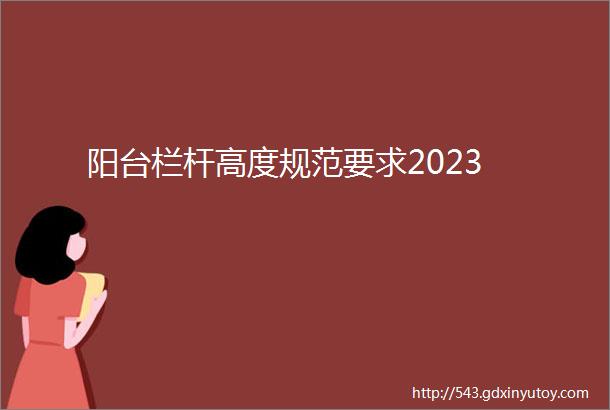 阳台栏杆高度规范要求2023

http://543.gdxinyutoy.com